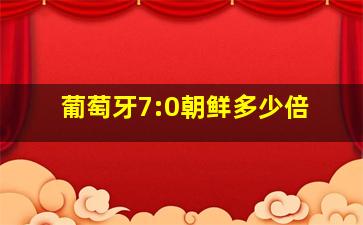 葡萄牙7:0朝鲜多少倍